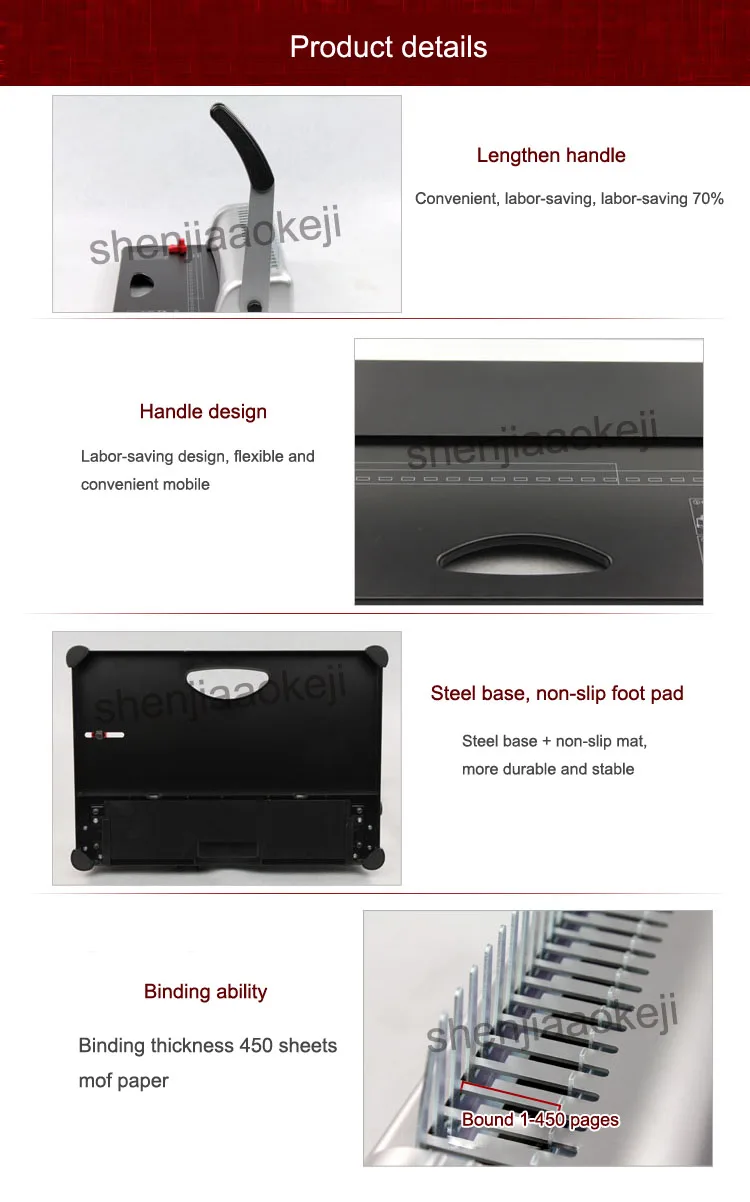 Product details

shenjiaaokeji

Lengthen handle

Convenient, labor-saving, labor-saving 70%

Handle design

Labor-saving design, flexible and convenient mobile

shenjiaaokeji

shenjiaaokeji

Steel base, non-slip foot pad

Steel base + non-slip mat, more durable and stable

Binding ability

Binding thickness 450 sheets mof paper

shenjiaaokeji

Bound 1-450 pages